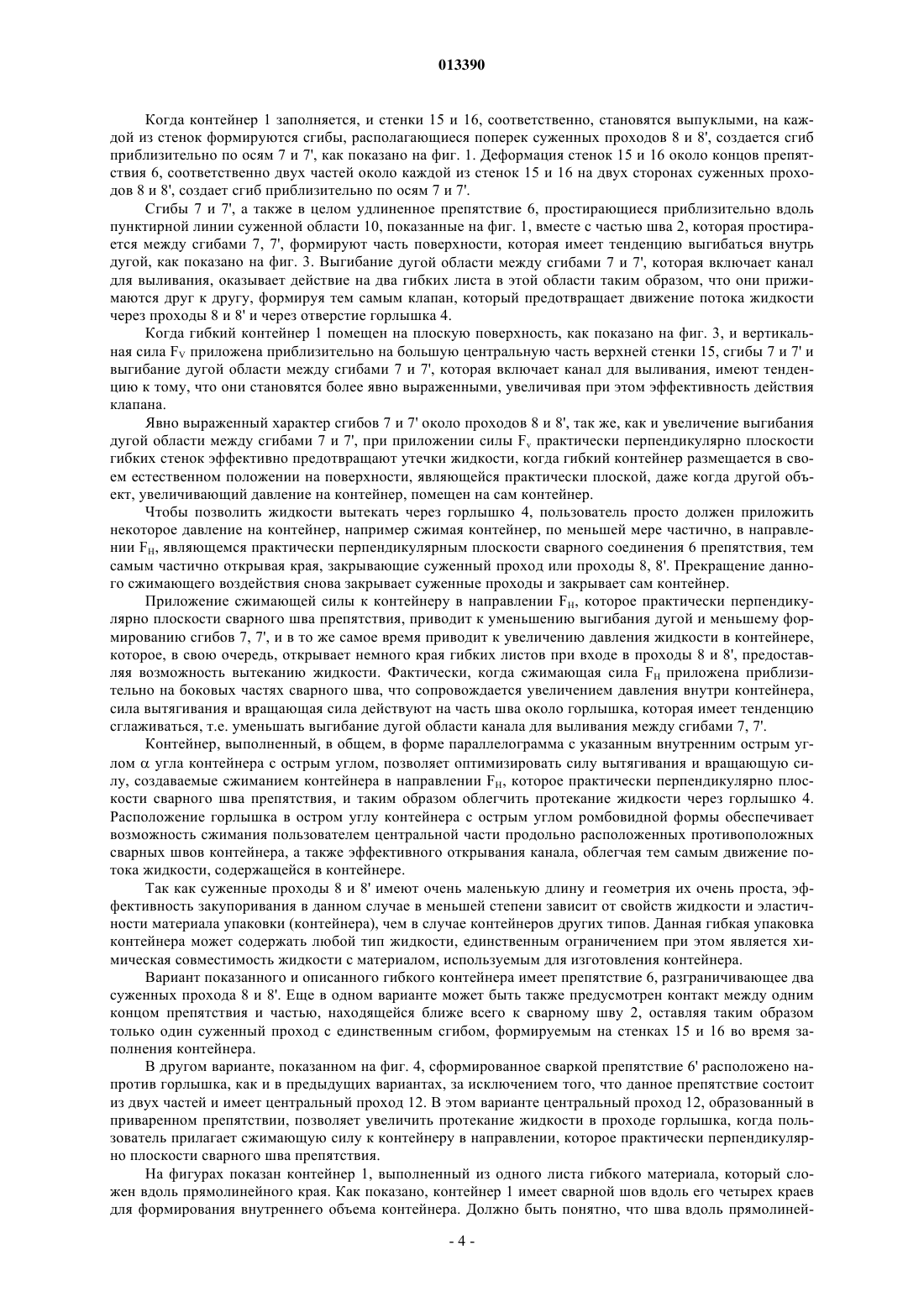 013390

Когда контейнер 1 заполняется, и стенки 15 и 16, соответственно, становятся выпуклыми, на каждой из стенок формируются сгибы, располагающиеся поперек суженных проходов 8 и 8', создается сгиб приблизительно по осям 7 и 7', как показано на фиг. 1. Деформация стенок 15 и 16 около концов препятствия 6, соответственно двух частей около каждой из стенок 15 и 16 на двух сторонах суженных проходов 8 и 8', создает сгиб приблизительно по осям 7 и 7'.

Сгибы 7 и 7', а также в целом удлиненное препятствие 6, простирающиеся приблизительно вдоль пунктирной линии суженной области 10, показанные на фиг. 1, вместе с частью шва 2, которая простирается между сгибами 7, 7', формируют часть поверхности, которая имеет тенденцию выгибаться внутрь дугой, как показано на фиг. 3. Выгибание дугой области между сгибами 7 и 7', которая включает канал для выливания, оказывает действие на два гибких листа в этой области таким образом, что они прижимаются друг к другу, формируя тем самым клапан, который предотвращает движение потока жидкости через проходы 8 и 8' и через отверстие горлышка 4.

Когда гибкий контейнер 1 помещен на плоскую поверхность, как показано на фиг. 3, и вертикальная сила $F_V$ приложена приблизительно на большую центральную часть верхней стенки 15, сгибы 7 и 7' и выгибание дугой области между сгибами 7 и 7', которая включает канал для выливания, имеют тенденцию к тому, что они становятся более явно выраженными, увеличивая при этом эффективность действия клапана.

Явно выраженный характер сгибов 7 и 7' около проходов 8 и 8', так же, как и увеличение выгибания дугой области между сгибами 7 и 7', при приложении силы $F_v$ практически перпендикулярно плоскости гибких стенок эффективно предотвращают утечки жидкости, когда гибкий контейнер размещается в своем естественном положении на поверхности, являющейся практически плоской, даже когда другой объект, увеличивающий давление на контейнер, помещен на сам контейнер.

Чтобы позволить жидкости вытекать через горлышко 4, пользователь просто должен приложить некоторое давление на контейнер, например сжимая контейнер, по меньшей мере частично, в направлении $F_H$, являющемся практически перпендикулярным плоскости сварного соединения 6 препятствия, тем самым частично открывая края, закрывающие суженный проход или проходы 8, 8'. Прекращение данного сжимающего воздействия снова закрывает суженные проходы и закрывает сам контейнер.

Приложение сжимающей силы к контейнеру в направлении $F_H$, которое практически перпендикулярно плоскости сварного шва препятствия, приводит к уменьшению выгибания дугой и меньшему формированию сгибов 7, 7', и в то же самое время приводит к увеличению давления жидкости в контейнере, которое, в свою очередь, открывает немного края гибких листов при входе в проходы 8 и 8', предоставляя возможность вытеканию жидкости. Фактически, когда сжимающая сила $F_H$ приложена приблизительно на боковых частях сварного шва, что сопровождается увеличением давления внутри контейнера, сила вытягивания и вращающая сила действуют на часть шва около горлышка, которая имеет тенденцию сглаживаться, т.е. уменьшать выгибание дугой области канала для выливания между сгибами 7, 7'.

Контейнер, выполненный, в общем, в форме параллелограмма с указанным внутренним острым углом $\alpha$ угла контейнера с острым углом, позволяет оптимизировать силу вытягивания и вращающую силу, создаваемые сжиманием контейнера в направлении $F_H$, которое практически перпендикулярно плоскости сварного шва препятствия, и таким образом облегчить протекание жидкости через горлышко 4. Расположение горлышка в остром углу контейнера с острым углом ромбовидной формы обеспечивает возможность сжимания пользователем центральной части продольно расположенных противоположных сварных швов контейнера, а также эффективного открывания канала, облегчая тем самым движение потока жидкости, содержащейся в контейнере.

Так как суженные проходы 8 и 8' имеют очень маленькую длину и геометрия их очень проста, эффективность закупоривания в данном случае в меньшей степени зависит от свойств жидкости и эластичности материала упаковки (контейнера), чем в случае контейнеров других типов. Данная гибкая упаковка контейнера может содержать любой тип жидкости, единственным ограничением при этом является химическая совместимость жидкости с материалом, используемым для изготовления контейнера.

Вариант показанного и описанного гибкого контейнера имеет препятствие 6, разграничивающее два суженных прохода 8 и 8'. Еще в одном варианте может быть также предусмотрен контакт между одним концом препятствия и частью, находящейся ближе всего к сварному шву 2, оставляя таким образом только один суженный проход с единственным сгибом, формируемым на стенках 15 и 16 во время заполнения контейнера.

В другом варианте, показанном на фиг. 4, сформированное сваркой препятствие 6' расположено напротив горлышка, как и в предыдущих вариантах, за исключением того, что данное препятствие состоит из двух частей и имеет центральный проход 12. В этом варианте центральный проход 12, образованный в приваренном препятствии, позволяет увеличить протекание жидкости в проходе горлышка, когда пользователь прилагает сжимающую силу к контейнеру в направлении, которое практически перпендикулярно плоскости сварного шва препятствия.

На фигурах показан контейнер 1, выполненный из одного листа гибкого материала, который сложен вдоль прямолинейного края. Как показано, контейнер 1 имеет сварной шов вдоль его четырех краев для формирования внутреннего объема контейнера. Должно быть понятно, что шва вдоль прямолиней-

- 4 -